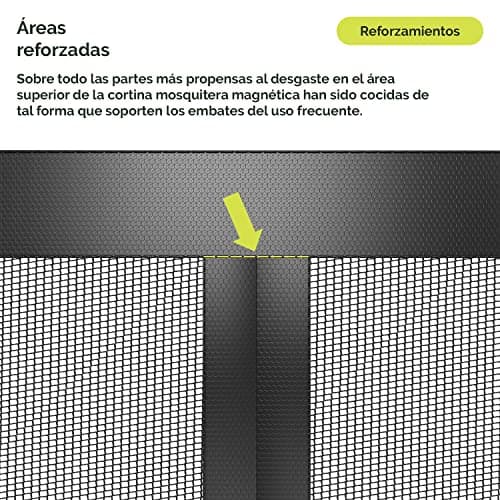 Áreas reforzadas

Reforzamientos

Sobre todo las partes más propensas al desgaste en el área superior de la cortina mosquitera magnética han sido cocidas de tal forma que soporten los embates del uso frecuente.